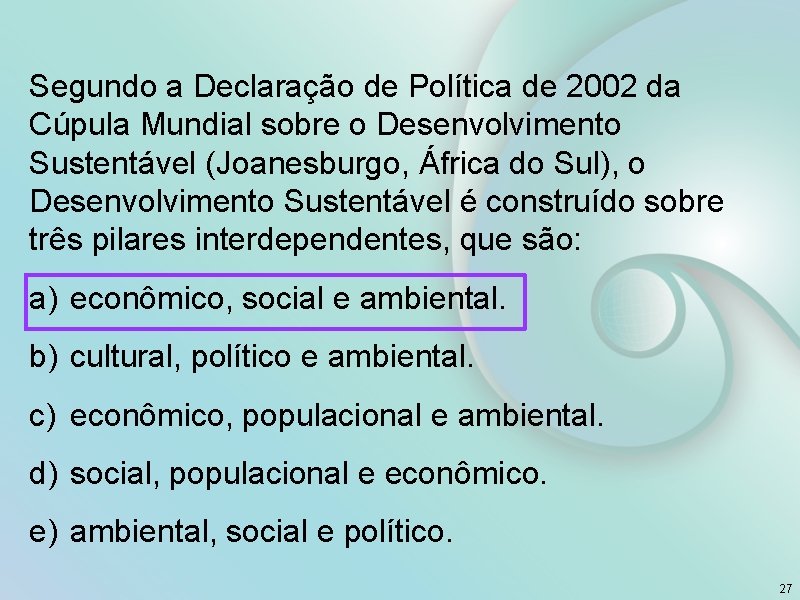 Segundo a Declaração de Política de 2002 da Cúpula Mundial sobre o Desenvolvimento Sustentável (Joanesburgo, África do Sul), o Desenvolvimento Sustentável é construído sobre três pilares interdependentes, que são:

a) econômico, social e ambiental.

b) cultural, político e ambiental.

c) econômico, populacional e ambiental.

d) social, populacional e econômico.

e) ambiental, social e político.

27